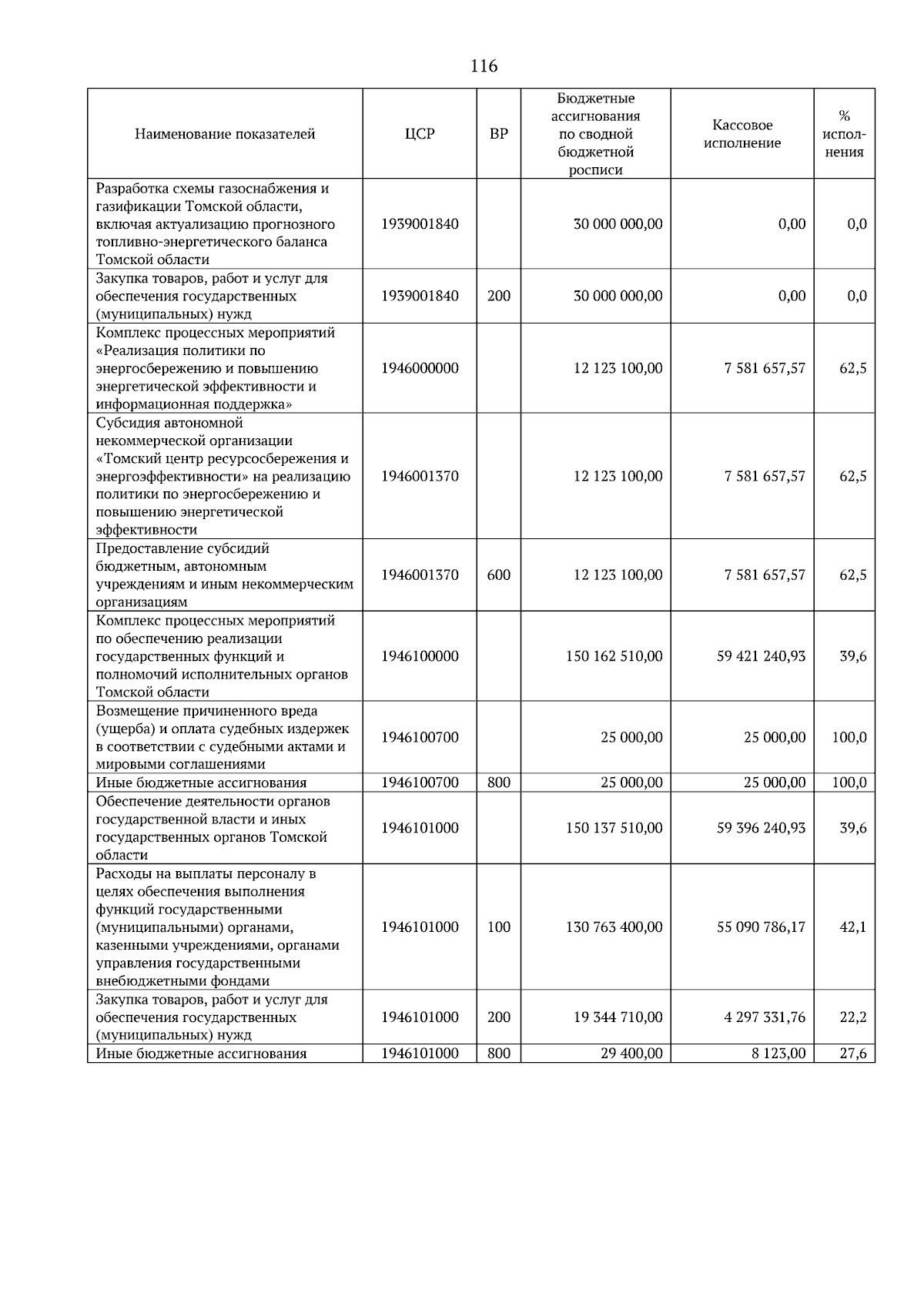 116

| Наименование показателей | ЦСР | ВР | Бюджетные ассигнования по сводной бюджетной росписи | Кассовое исполнение | % исполнения |
|---|---|---|---|---|---|
| Разработка схемы газоснабжения и газификации Томской области, включая актуализацию прогнозного топливно-энергетического баланса Томской области | 1939001840 | | 30 000 000,00 | 0,00 | 0,0 |
| Закупка товаров, работ и услуг для обеспечения государственных (муниципальных) нужд | 1939001840 | 200 | 30 000 000,00 | 0,00 | 0,0 |
| Комплекс процессных мероприятий «Реализация политики по энергосбережению и повышению энергетической эффективности и информационная поддержка» | 1946000000 | | 12 123 100,00 | 7 581 657,57 | 62,5 |
| Субсидия автономной некоммерческой организации «Томский центр ресурсосбережения и энергоэффективности» на реализацию политики по энергосбережению и повышению энергетической эффективности | 1946001370 | | 12 123 100,00 | 7 581 657,57 | 62,5 |
| Предоставление субсидий бюджетным, автономным учреждениям и иным некоммерческим организациям | 1946001370 | 600 | 12 123 100,00 | 7 581 657,57 | 62,5 |
| Комплекс процессных мероприятий по обеспечению реализации государственных функций и полномочий исполнительных органов Томской области | 1946100000 | | 150 162 510,00 | 59 421 240,93 | 39,6 |
| Возмещение причиненного вреда (ущерба) и оплата судебных издержек в соответствии с судебными актами и мировыми соглашениями | 1946100700 | | 25 000,00 | 25 000,00 | 100,0 |
| Иные бюджетные ассигнования | 1946100700 | 800 | 25 000,00 | 25 000,00 | 100,0 |
| Обеспечение деятельности органов государственной власти и иных государственных органов Томской области | 1946101000 | | 150 137 510,00 | 59 396 240,93 | 39,6 |
| Расходы на выплаты персоналу в целях обеспечения выполнения функций государственными (муниципальными) органами, казенными учреждениями, органами управления государственными внебюджетными фондами | 1946101000 | 100 | 130 763 400,00 | 55 090 786,17 | 42,1 |
| Закупка товаров, работ и услуг для обеспечения государственных (муниципальных) нужд | 1946101000 | 200 | 19 344 710,00 | 4 297 331,76 | 22,2 |
| Иные бюджетные ассигнования | 1946101000 | 800 | 29 400,00 | 8 123,00 | 27,6 |